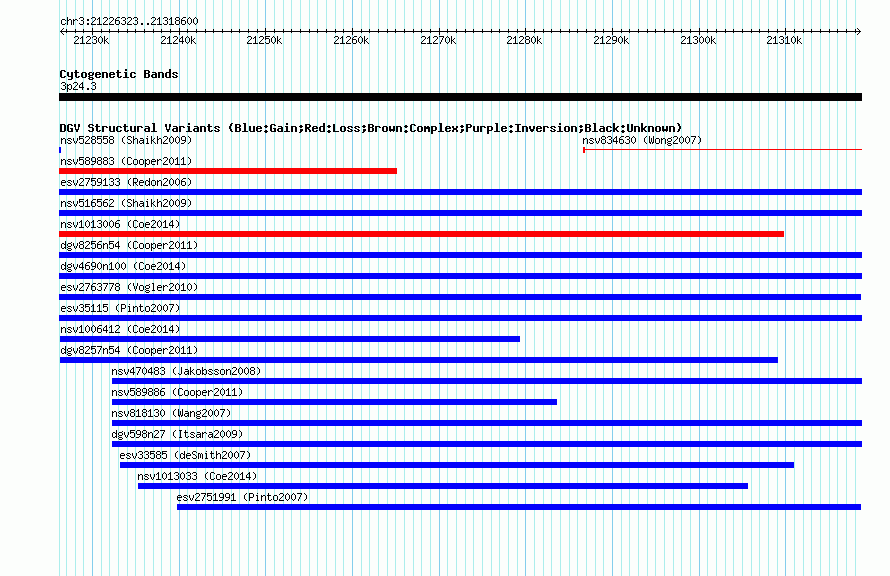 chr3:21226323..21318600

21230k 21240k 21250k 21260k 21270k 21280k 21290k 21300k 21310k

Cytogenetic Bands
3p24.3

DGV Structural Variants (Blue:Gain;Red:Loss;Brown:Complex;Purple:Inversion;Black:Unknown)
nsv528558 (Shaikh2009)
nsv834630 (Wong2007)
nsv589883 (Cooper2011)
esv2759133 (Redon2006)
nsv516562 (Shaikh2009)
nsv1013006 (Coe2014)
dgv8256n54 (Cooper2011)
dgv4690n100 (Coe2014)
esv2763778 (Vogler2010)
esv35115 (Pinto2007)
nsv1006412 (Coe2014)
dgv8257n54 (Cooper2011)
nsv470483 (Jakobsson2008)
nsv589886 (Cooper2011)
nsv818130 (Wang2007)
dgv598n27 (Itsara2009)
esv33585 (deSmith2007)
nsv1013033 (Coe2014)
esv2751991 (Pinto2007)